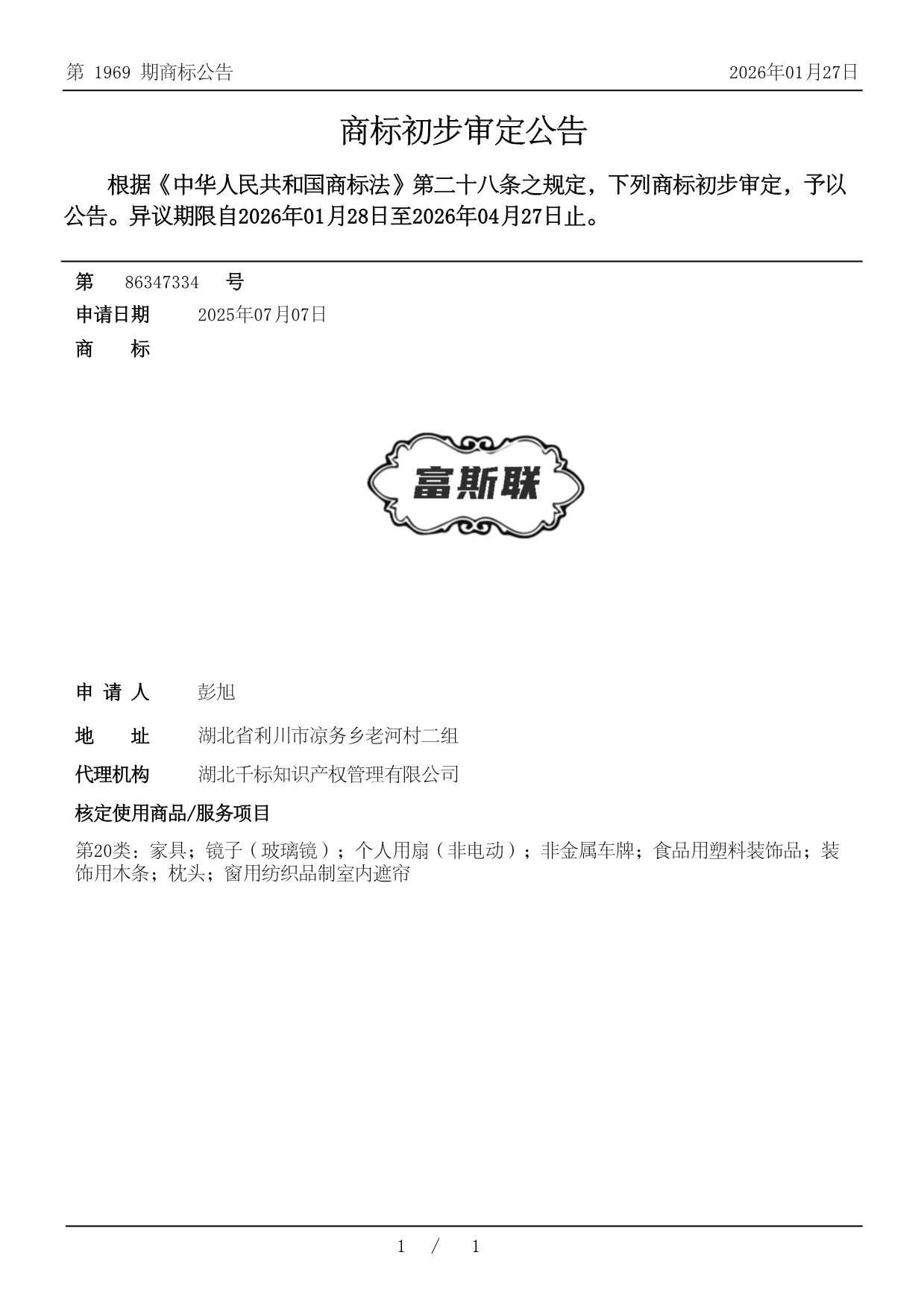 第 1969 期商标公告

2026年01月27日

商标初步审定公告

根据《中华人民共和国商标法》第二十八条之规定，下列商标初步审定，予以公告。异议期限自2026年01月28日至2026年04月27日止。

第 86347334 号

申请日期 2025年07月07日

商 标

富斯联

申 请 人 彭旭

地 址 湖北省利川市凉务乡老河村二组

代理机构 湖北千标知识产权管理有限公司

核定使用商品/服务项目

第20类：家具；镜子（玻璃镜）；个人用扇（非电动）；非金属车牌；食品用塑料装饰品；装饰用木条；枕头；窗用纺织品制室内遮帘

1 / 1